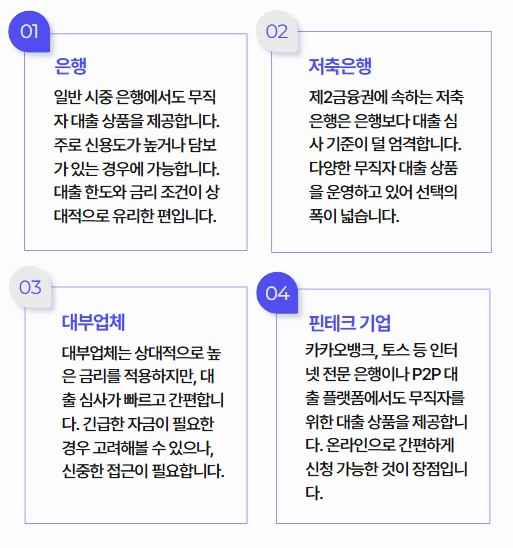 01

은행

일반 시중 은행에서도 무직자 대출 상품을 제공합니다. 주로 신용도가 높거나 담보가 있는 경우에 가능합니다. 대출 한도와 금리 조건이 상대적으로 유리한 편입니다.

02

저축은행

제2금융권에 속하는 저축은행은 은행보다 대출 심사 기준이 덜 엄격합니다. 다양한 무직자 대출 상품을 운영하고 있어 선택의 폭이 넓습니다.

03

대부업체

대부업체는 상대적으로 높은 금리를 적용하지만, 대출 심사가 빠르고 간편합니다. 긴급한 자금이 필요한 경우 고려해볼 수 있으나, 신중한 접근이 필요합니다.

04

핀테크 기업

카카오뱅크, 토스 등 인터넷 전문 은행이나 P2P 대출 플랫폼에서도 무직자를 위한 대출 상품을 제공합니다. 온라인으로 간편하게 신청 가능한 것이 장점입니다.